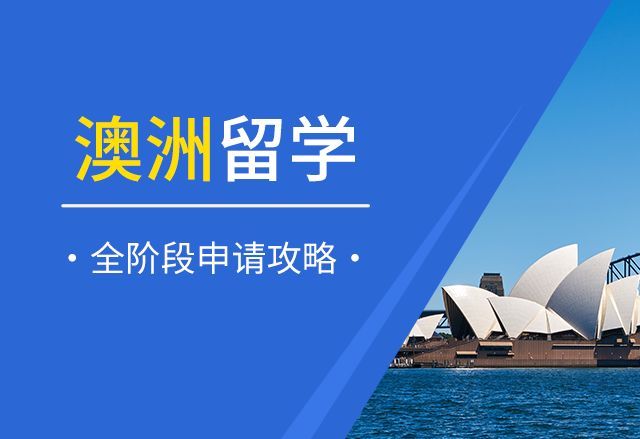 澳洲留学

· 全阶段申请攻略 ·